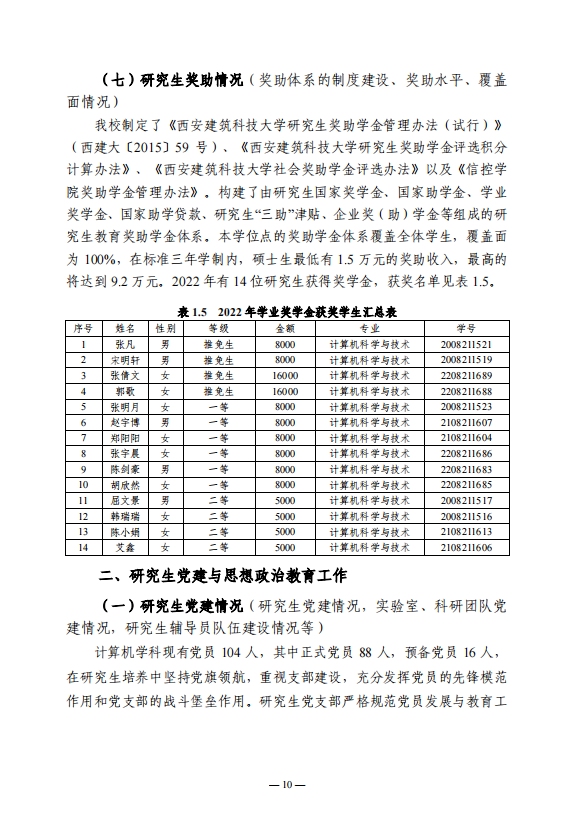 （七）研究生奖助情况（奖助体系的制度建设、奖助水平、覆盖面情况）

我校制定了《西安建筑科技大学研究生奖助学金管理办法（试行）》（西建大〔2015〕59 号）、《西安建筑科技大学研究生奖助学金评选积分计算办法》、《西安建筑科技大学社会奖助学金评选办法》以及《信控学院奖助学金管理办法》。构建了由研究生国家奖学金、国家助学金、学业奖学金、国家助学贷款、研究生“三助”津贴、企业奖（助）学金等组成的研究生教育奖助学金体系。本学位点的奖助学金体系覆盖全体学生，覆盖面为 100%，在标准三年学制内，硕士生最低有 1.5 万元的奖助收入，最高的将达到 9.2 万元。2022 年有 14 位研究生获得奖学金，获奖名单见表 1.5。

表 1.5　2022 年学业奖学金获奖学生汇总表

| 序号 | 姓名 | 性别 | 等级 | 金额 | 专业 | 学号 |
|---|---|---|---|---|---|---|
| 1 | 张凡 | 男 | 推免生 | 8000 | 计算机科学与技术 | 2008211521 |
| 2 | 宋明轩 | 男 | 推免生 | 8000 | 计算机科学与技术 | 2008211519 |
| 3 | 张倩文 | 女 | 推免生 | 16000 | 计算机科学与技术 | 2208211689 |
| 4 | 郭歌 | 女 | 推免生 | 16000 | 计算机科学与技术 | 2208211688 |
| 5 | 张明月 | 女 | 一等 | 8000 | 计算机科学与技术 | 2008211523 |
| 6 | 赵宇博 | 男 | 一等 | 8000 | 计算机科学与技术 | 2108211607 |
| 7 | 郑阳阳 | 女 | 一等 | 8000 | 计算机科学与技术 | 2108211604 |
| 8 | 张宇晨 | 女 | 一等 | 8000 | 计算机科学与技术 | 2208211686 |
| 9 | 陈剑豪 | 男 | 一等 | 8000 | 计算机科学与技术 | 2208211683 |
| 10 | 胡欣然 | 女 | 一等 | 8000 | 计算机科学与技术 | 2208211685 |
| 11 | 屈文景 | 男 | 二等 | 5000 | 计算机科学与技术 | 2008211517 |
| 12 | 韩瑞瑞 | 女 | 二等 | 5000 | 计算机科学与技术 | 2008211516 |
| 13 | 陈小娟 | 女 | 二等 | 5000 | 计算机科学与技术 | 2108211613 |
| 14 | 艾鑫 | 女 | 二等 | 5000 | 计算机科学与技术 | 2108211606 |

二、研究生党建与思想政治教育工作

（一）研究生党建情况（研究生党建情况，实验室、科研团队党建情况，研究生辅导员队伍建设情况等）

计算机学科现有党员 104 人，其中正式党员 88 人，预备党员 16 人，在研究生培养中坚持党旗领航，重视支部建设，充分发挥党员的先锋模范作用和党支部的战斗堡垒作用。研究生党支部严格规范党员发展与教育工

— 10 —